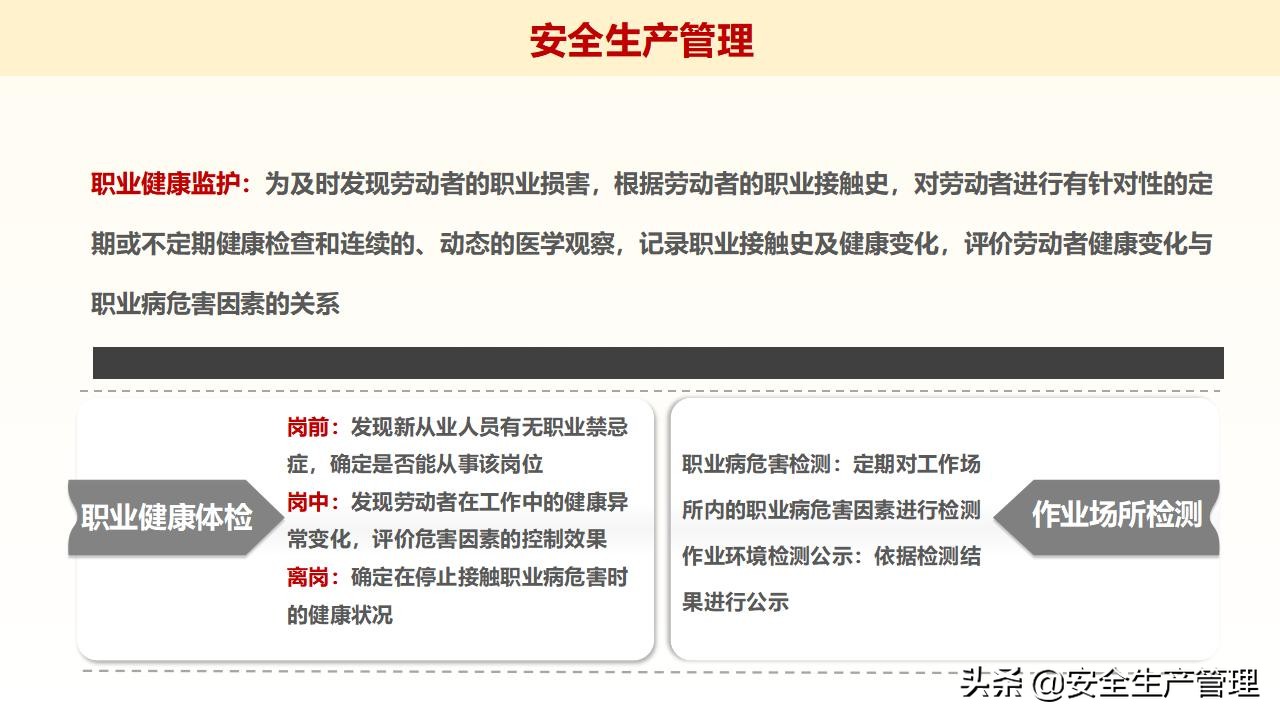 安全生产管理

职业健康监护：为及时发现劳动者的职业损害，根据劳动者的职业接触史，对劳动者进行有针对性的定期或不定期健康检查和连续的、动态的医学观察，记录职业接触史及健康变化，评价劳动者健康变化与职业病危害因素的关系

职业健康体检

岗前：发现新从业人员有无职业禁忌症，确定是否能从事该岗位
岗中：发现劳动者在工作中的健康异常变化，评价危害因素的控制效果
离岗：确定在停止接触职业病危害时的健康状况

职业病危害检测：定期对工作场所内的职业病危害因素进行检测
作业环境检测公示：依据检测结果进行公示

作业场所检测

头条 @安全生产管理